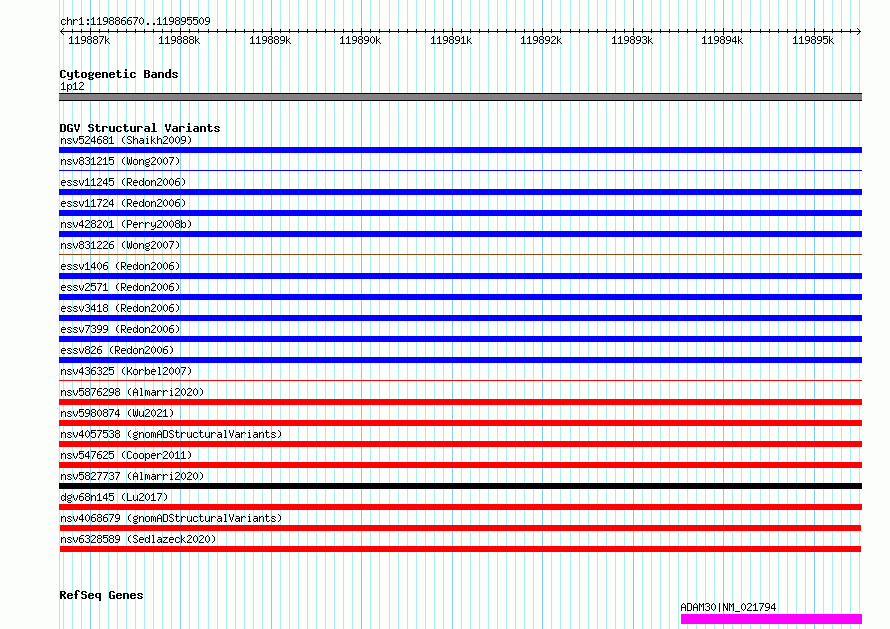 chr1:119886670..119895509

119887k 119888k 119889k 119890k 119891k 119892k 119893k 119894k 119895k

Cytogenetic Bands
1p12

DGV Structural Variants
nsv524681 (Shaikh2009)
nsv831215 (Wong2007)
essv11245 (Redon2006)
essv11724 (Redon2006)
nsv428201 (Perry2008b)
nsv831226 (Wong2007)
essv1406 (Redon2006)
essv2571 (Redon2006)
essv3418 (Redon2006)
essv7399 (Redon2006)
essv826 (Redon2006)
nsv436325 (Korbel2007)
nsv5876298 (Almarri2020)
nsv5980874 (Wu2021)
nsv4057538 (gnomADStructuralVariants)
nsv547625 (Cooper2011)
nsv5827737 (Almarri2020)
dgv68n145 (Lu2017)
nsv4068679 (gnomADStructuralVariants)
nsv6328589 (Sedlazeck2020)

RefSeq Genes
ADAM30|NM_021794